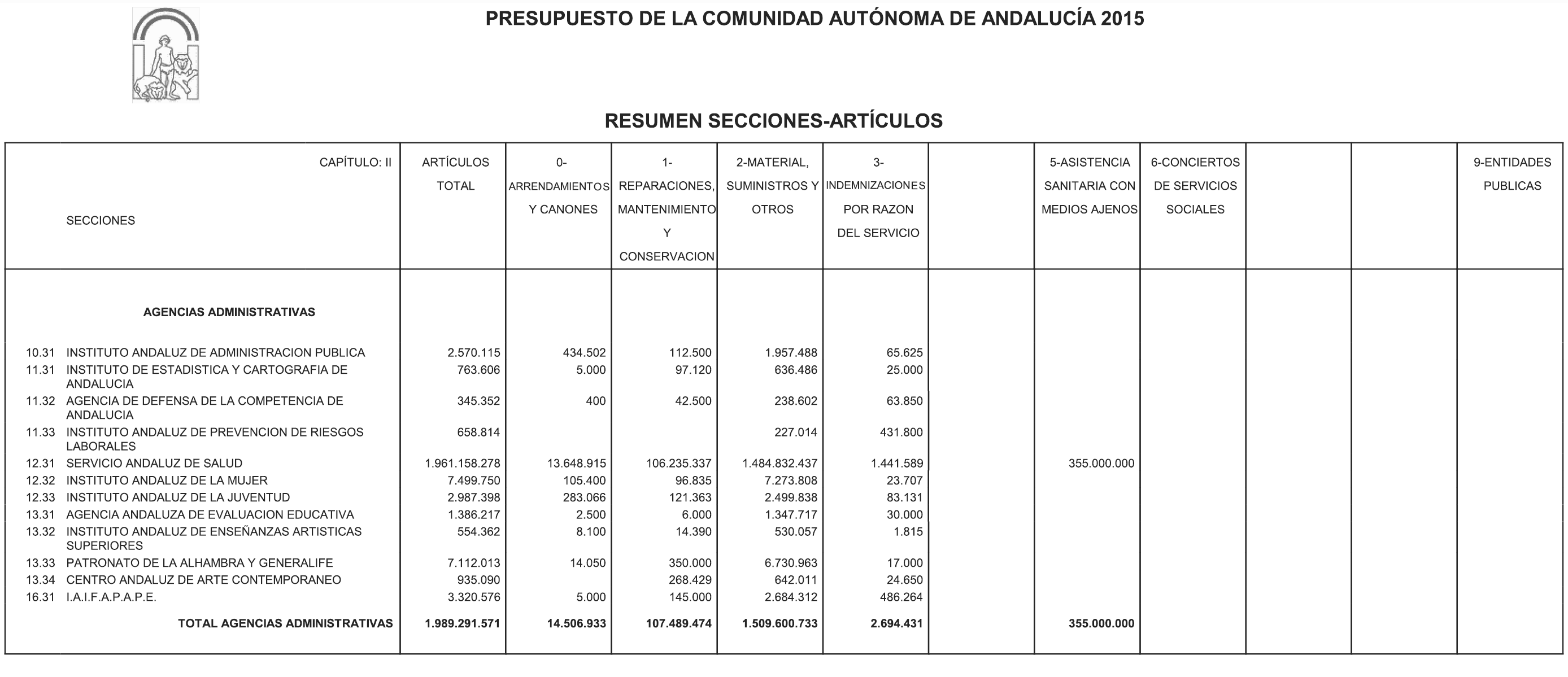 PRESUPUESTO DE LA COMUNIDAD AUTÓNOMA DE ANDALUCÍA 2015

RESUMEN SECCIONES-ARTÍCULOS

| CAPÍTULO: II SECCIONES | ARTÍCULOS TOTAL | 0- ARRENDAMIENTOS Y CANONES | 1- REPARACIONES, MANTENIMIENTO Y CONSERVACION | 2-MATERIAL, SUMINISTROS Y OTROS | 3- INDEMNIZACIONES POR RAZON DEL SERVICIO | | 5-ASISTENCIA SANITARIA CON MEDIOS AJENOS | 6-CONCIERTOS DE SERVICIOS SOCIALES | | | 9-ENTIDADES PUBLICAS |
|---|---|---|---|---|---|---|---|---|---|---|---|
| AGENCIAS ADMINISTRATIVAS | | | | | | | | | | | |
| 10.31 INSTITUTO ANDALUZ DE ADMINISTRACION PUBLICA | 2.570.115 | 434.502 | 112.500 | 1.957.488 | 65.625 | | | | | | |
| 11.31 INSTITUTO DE ESTADISTICA Y CARTOGRAFIA DE ANDALUCIA | 763.606 | 5.000 | 97.120 | 636.486 | 25.000 | | | | | | |
| 11.32 AGENCIA DE DEFENSA DE LA COMPETENCIA DE ANDALUCIA | 345.352 | 400 | 42.500 | 238.602 | 63.850 | | | | | | |
| 11.33 INSTITUTO ANDALUZ DE PREVENCION DE RIESGOS LABORALES | 658.814 | | | 227.014 | 431.800 | | | | | | |
| 12.31 SERVICIO ANDALUZ DE SALUD | 1.961.158.278 | 13.648.915 | 106.235.337 | 1.484.832.437 | 1.441.589 | | 355.000.000 | | | | |
| 12.32 INSTITUTO ANDALUZ DE LA MUJER | 7.499.750 | 105.400 | 96.835 | 7.273.808 | 23.707 | | | | | | |
| 12.33 INSTITUTO ANDALUZ DE LA JUVENTUD | 2.987.398 | 283.066 | 121.363 | 2.499.838 | 83.131 | | | | | | |
| 13.31 AGENCIA ANDALUZA DE EVALUACION EDUCATIVA | 1.386.217 | 2.500 | 6.000 | 1.347.717 | 30.000 | | | | | | |
| 13.32 INSTITUTO ANDALUZ DE ENSEÑANZAS ARTISTICAS SUPERIORES | 554.362 | 8.100 | 14.390 | 530.057 | 1.815 | | | | | | |
| 13.33 PATRONATO DE LA ALHAMBRA Y GENERALIFE | 7.112.013 | 14.050 | 350.000 | 6.730.963 | 17.000 | | | | | | |
| 13.34 CENTRO ANDALUZ DE ARTE CONTEMPORANEO | 935.090 | | 268.429 | 642.011 | 24.650 | | | | | | |
| 16.31 I.A.I.F.A.P.A.P.E. | 3.320.576 | 5.000 | 145.000 | 2.684.312 | 486.264 | | | | | | |
| TOTAL AGENCIAS ADMINISTRATIVAS | 1.989.291.571 | 14.506.933 | 107.489.474 | 1.509.600.733 | 2.694.431 | | 355.000.000 | | | | |